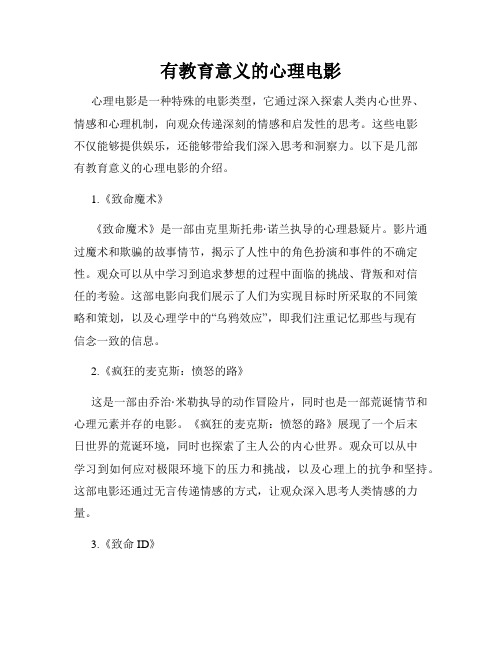 有教育意义的心理电影

心理电影是一种特殊的电影类型，它通过深入探索人类内心世界、情感和心理机制，向观众传递深刻的情感和启发性的思考。这些电影不仅能够提供娱乐，还能够带给我们深入思考和洞察力。以下是几部有教育意义的心理电影的介绍。

1.《致命魔术》

《致命魔术》是一部由克里斯托弗·诺兰执导的心理悬疑片。影片通过魔术和欺骗的故事情节，揭示了人性中的角色扮演和事件的不确定性。观众可以从中学习到追求梦想的过程中面临的挑战、背叛和对信任的考验。这部电影向我们展示了人们为实现目标时所采取的不同策略和策划，以及心理学中的“乌鸦效应”，即我们注重记忆那些与现有信念一致的信息。

2.《疯狂的麦克斯：愤怒的路》

这是一部由乔治·米勒执导的动作冒险片，同时也是一部荒诞情节和心理元素并存的电影。《疯狂的麦克斯：愤怒的路》展现了一个后末日世界的荒诞环境，同时也探索了主人公的内心世界。观众可以从中学习到如何应对极限环境下的压力和挑战，以及心理上的抗争和坚持。这部电影还通过无言传递情感的方式，让观众深入思考人类情感的力量。

3.《致命 ID》